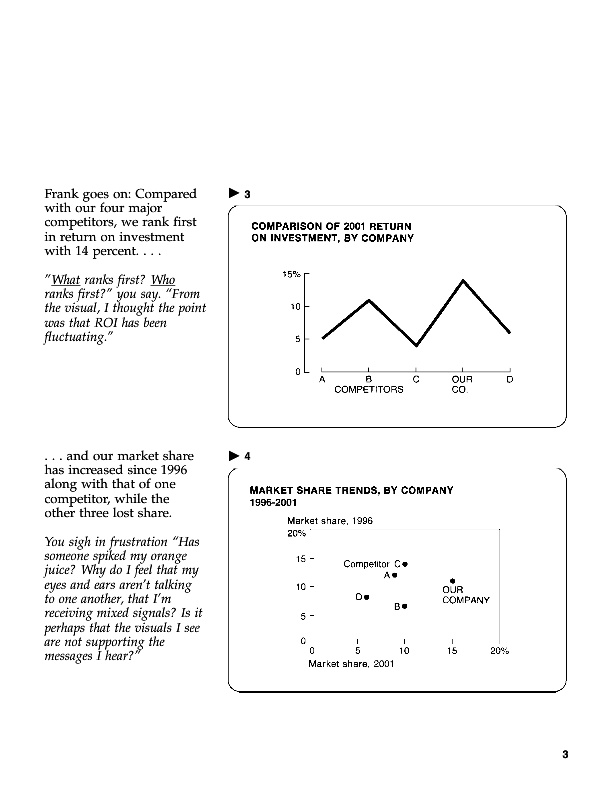 Frank goes on: Compared with our four major competitors, we rank first in return on investment with 14 percent. . . .

"What ranks first? Who ranks first?" you say. "From the visual, I thought the point was that ROI has been fluctuating."

▶ 3

COMPARISON OF 2001 RETURN ON INVESTMENT, BY COMPANY

15%
10
5
0
A
B
C
OUR CO.
D
COMPETITORS

. . . and our market share has increased since 1996 along with that of one competitor, while the other three lost share.

You sigh in frustration "Has someone spiked my orange juice? Why do I feel that my eyes and ears aren't talking to one another, that I'm receiving mixed signals? Is it perhaps that the visuals I see are not supporting the messages I hear?"

▶ 4

MARKET SHARE TRENDS, BY COMPANY 1996-2001

Market share, 1996
20%
15
10
5
0
Competitor C
A
D
B
OUR COMPANY
0
5
10
15
20%
Market share, 2001

3